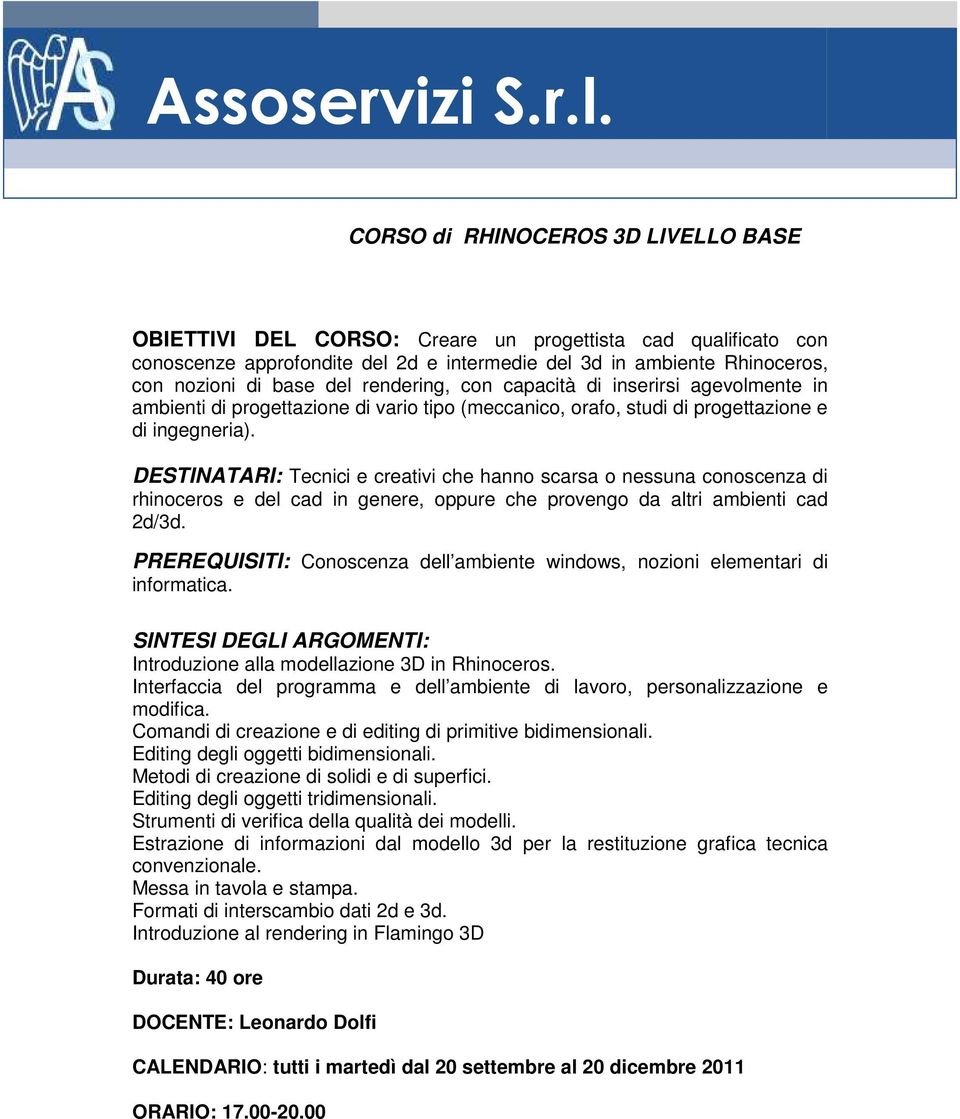 AS Assoservizi S.r.l.

CORSO di RHINOCEROS 3D LIVELLO BASE

OBIETTIVI DEL CORSO: Creare un progettista cad qualificato con conoscenze approfondite del 2d e intermedie del 3d in ambiente Rhinoceros, con nozioni di base del rendering, con capacità di inserirsi agevolmente in ambienti di progettazione di vario tipo (meccanico, orafo, studi di progettazione e di ingegneria).

DESTINATARI: Tecnici e creativi che hanno scarsa o nessuna conoscenza di rhinoceros e del cad in genere, oppure che provengo da altri ambienti cad 2d/3d.

PREREQUISITI: Conoscenza dell'ambiente windows, nozioni elementari di informatica.

SINTESI DEGLI ARGOMENTI:
Introduzione alla modellazione 3D in Rhinoceros.
Interfaccia del programma e dell'ambiente di lavoro, personalizzazione e modifica.
Comandi di creazione e di editing di primitive bidimensionali.
Editing degli oggetti bidimensionali.
Metodi di creazione di solidi e di superfici.
Editing degli oggetti tridimensionali.
Strumenti di verifica della qualità dei modelli.
Estrazione di informazioni dal modello 3d per la restituzione grafica tecnica convenzionale.
Messa in tavola e stampa.
Formati di interscambio dati 2d e 3d.
Introduzione al rendering in Flamingo 3D

Durata: 40 ore

DOCENTE: Leonardo Dolfi

CALENDARIO: tutti i martedì dal 20 settembre al 20 dicembre 2011

ORARIO: 17.00-20.00